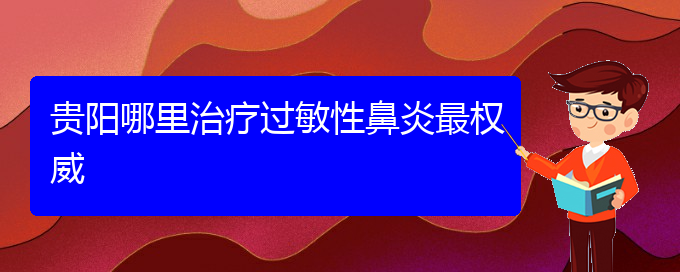 贵阳哪里治疗过敏性鼻炎最权威